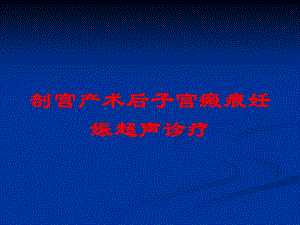 剖宫产术后子宫瘢痕妊娠超声诊疗